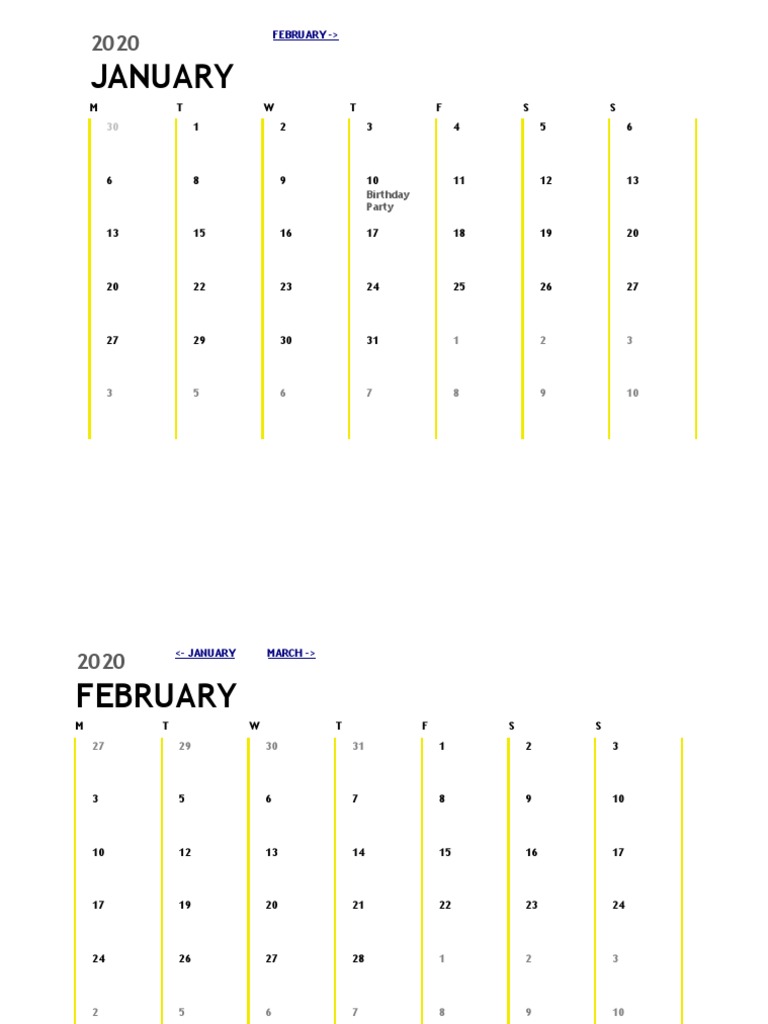 2020

FEBRUARY ->

JANUARY

| M | T | W | T | F | S | S |
|---|---|---|---|---|---|---|
| 30 | 1 | 2 | 3 | 4 | 5 | 6 |
| 6 | 8 | 9 | 10 Birthday Party | 11 | 12 | 13 |
| 13 | 15 | 16 | 17 | 18 | 19 | 20 |
| 20 | 22 | 23 | 24 | 25 | 26 | 27 |
| 27 | 29 | 30 | 31 | 1 | 2 | 3 |
| 3 | 5 | 6 | 7 | 8 | 9 | 10 |

2020

<- JANUARY

MARCH ->

FEBRUARY

| M | T | W | T | F | S | S |
|---|---|---|---|---|---|---|
| 27 | 29 | 30 | 31 | 1 | 2 | 3 |
| 3 | 5 | 6 | 7 | 8 | 9 | 10 |
| 10 | 12 | 13 | 14 | 15 | 16 | 17 |
| 17 | 19 | 20 | 21 | 22 | 23 | 24 |
| 24 | 26 | 27 | 28 | 1 | 2 | 3 |
| 2 | 5 | 6 | 7 | 8 | 9 | 10 |